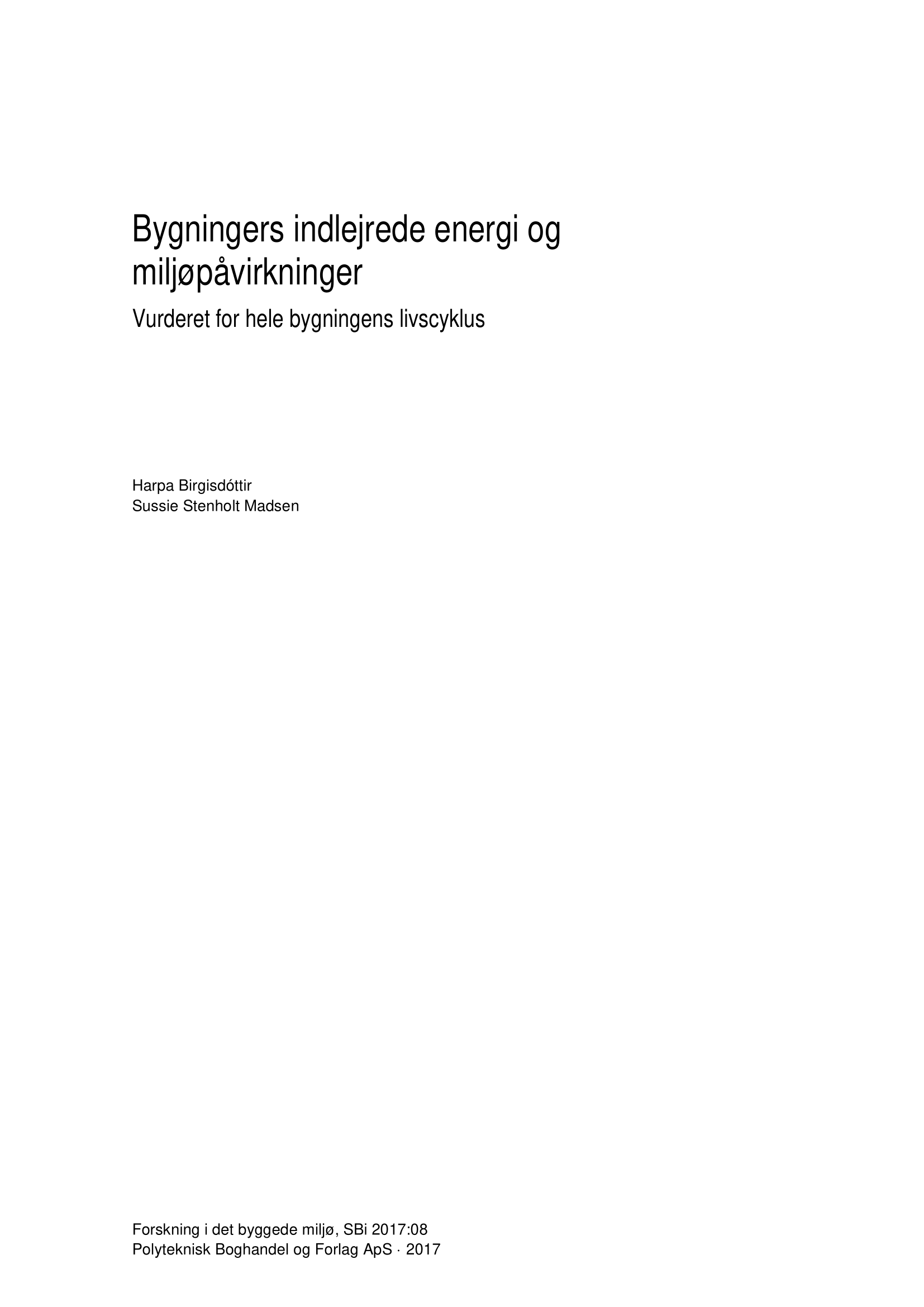 Bygningers indlejrede energi og miljøpåvirkninger

Vurderet for hele bygningens livscyklus

Harpa Birgisdóttir
Sussie Stenholt Madsen

Forskning i det byggede miljø, SBi 2017:08
Polyteknisk Boghandel og Forlag ApS · 2017